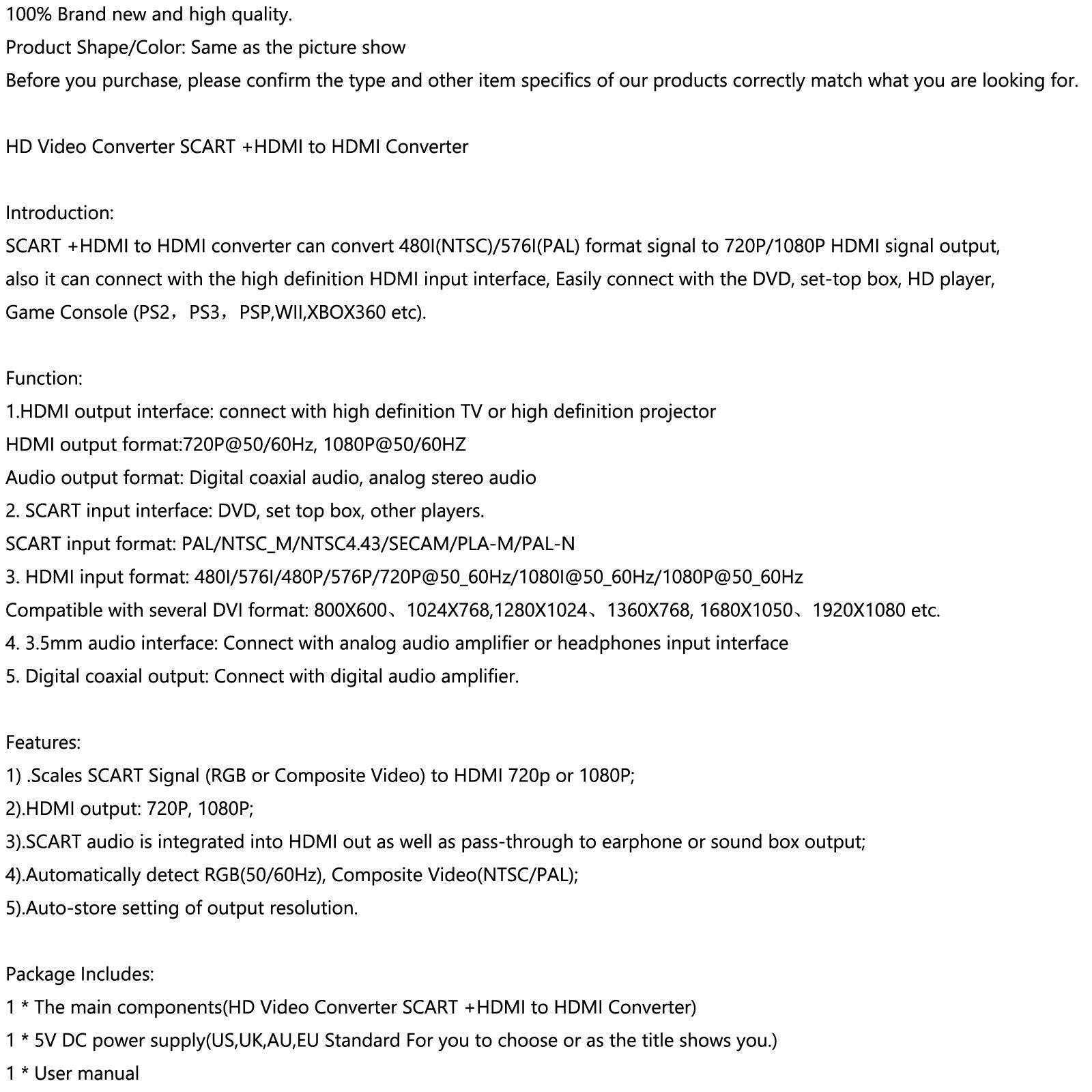 100% Brand new and high quality.
Product Shape/Color: Same as the picture show
Before you purchase, please confirm the type and other item specifics of our products correctly match what you are looking for.

HD Video Converter SCART +HDMI to HDMI Converter

Introduction:
SCART +HDMI to HDMI converter can convert 480I(NTSC)/576I(PAL) format signal to 720P/1080P HDMI signal output, also it can connect with the high definition HDMI input interface, Easily connect with the DVD, set-top box, HD player, Game Console (PS2，PS3，PSP,WII,XBOX360 etc).

Function:
1.HDMI output interface: connect with high definition TV or high definition projector
HDMI output format:720P@50/60Hz, 1080P@50/60HZ
Audio output format: Digital coaxial audio, analog stereo audio
2. SCART input interface: DVD, set top box, other players.
SCART input format: PAL/NTSC_M/NTSC4.43/SECAM/PLA-M/PAL-N
3. HDMI input format: 480I/576I/480P/576P/720P@50_60Hz/1080I@50_60Hz/1080P@50_60Hz
Compatible with several DVI format: 800X600、1024X768,1280X1024、1360X768, 1680X1050、1920X1080 etc.
4. 3.5mm audio interface: Connect with analog audio amplifier or headphones input interface
5. Digital coaxial output: Connect with digital audio amplifier.

Features:
1) .Scales SCART Signal (RGB or Composite Video) to HDMI 720p or 1080P;
2).HDMI output: 720P, 1080P;
3).SCART audio is integrated into HDMI out as well as pass-through to earphone or sound box output;
4).Automatically detect RGB(50/60Hz), Composite Video(NTSC/PAL);
5).Auto-store setting of output resolution.

Package Includes:
1 * The main components(HD Video Converter SCART +HDMI to HDMI Converter)
1 * 5V DC power supply(US,UK,AU,EU Standard For you to choose or as the title shows you.)
1 * User manual